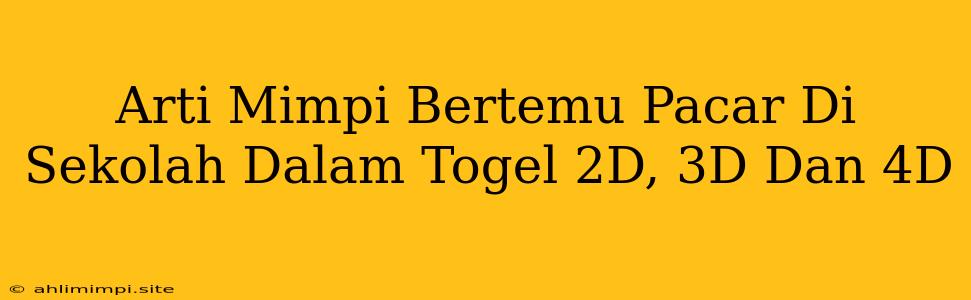 Arti Mimpi Bertemu Pacar Di Sekolah Dalam Togel 2D, 3D Dan 4D

© ahlimimpi.site